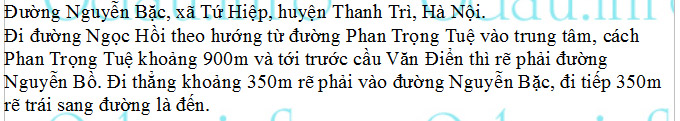 Đường Nguyễn Bặc, xã Tứ Hiệp, huyện Thanh Trì, Hà Nội.
Đi đường Ngọc Hồi theo hướng từ đường Phan Trọng Tuệ vào trung tâm, cách Phan Trọng Tuệ khoảng 900m và tới trước cầu Văn Điển thì rẽ phải đường Nguyễn Bồ. Đi thẳng khoảng 350m rẽ phải vào đường Nguyễn Bặc, đi tiếp 350m rẽ trái sang đường là đến.